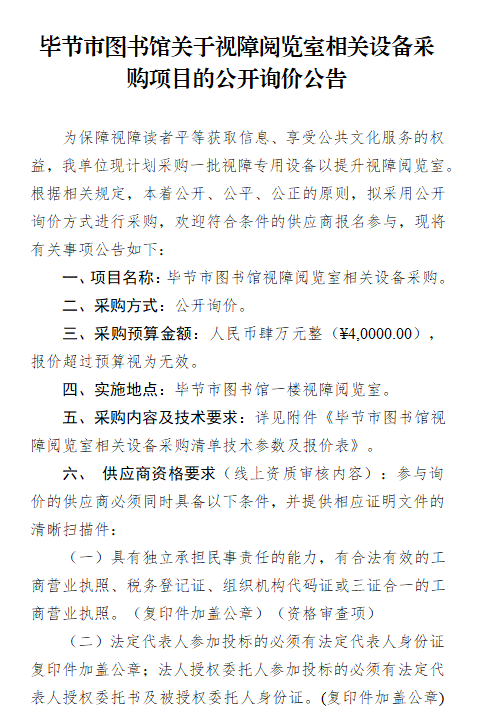 毕节市图书馆关于视障阅览室相关设备采购项目的公开询价公告

为保障视障读者平等获取信息、享受公共文化服务的权益，我单位现计划采购一批视障专用设备以提升视障阅览室。根据相关规定，本着公开、公平、公正的原则，拟采用公开询价方式进行采购，欢迎符合条件的供应商报名参与，现将有关事项公告如下：

一、项目名称：毕节市图书馆视障阅览室相关设备采购。

二、采购方式：公开询价。

三、采购预算金额：人民币肆万元整（¥4,0000.00），报价超过预算视为无效。

四、实施地点：毕节市图书馆一楼视障阅览室。

五、采购内容及技术要求：详见附件《毕节市图书馆视障阅览室相关设备采购清单技术参数及报价表》。

六、 供应商资格要求（线上资质审核内容）：参与询价的供应商必须同时具备以下条件，并提供相应证明文件的清晰扫描件：

（一）具有独立承担民事责任的能力，有合法有效的工商营业执照、税务登记证、组织机构代码证或三证合一的工商营业执照。（复印件加盖公章）（资格审查项）

（二）法定代表人参加投标的必须有法定代表人身份证复印件加盖公章；法人授权委托人参加投标的必须有法定代表人授权委托书及被授权委托人身份证。(复印件加盖公章)